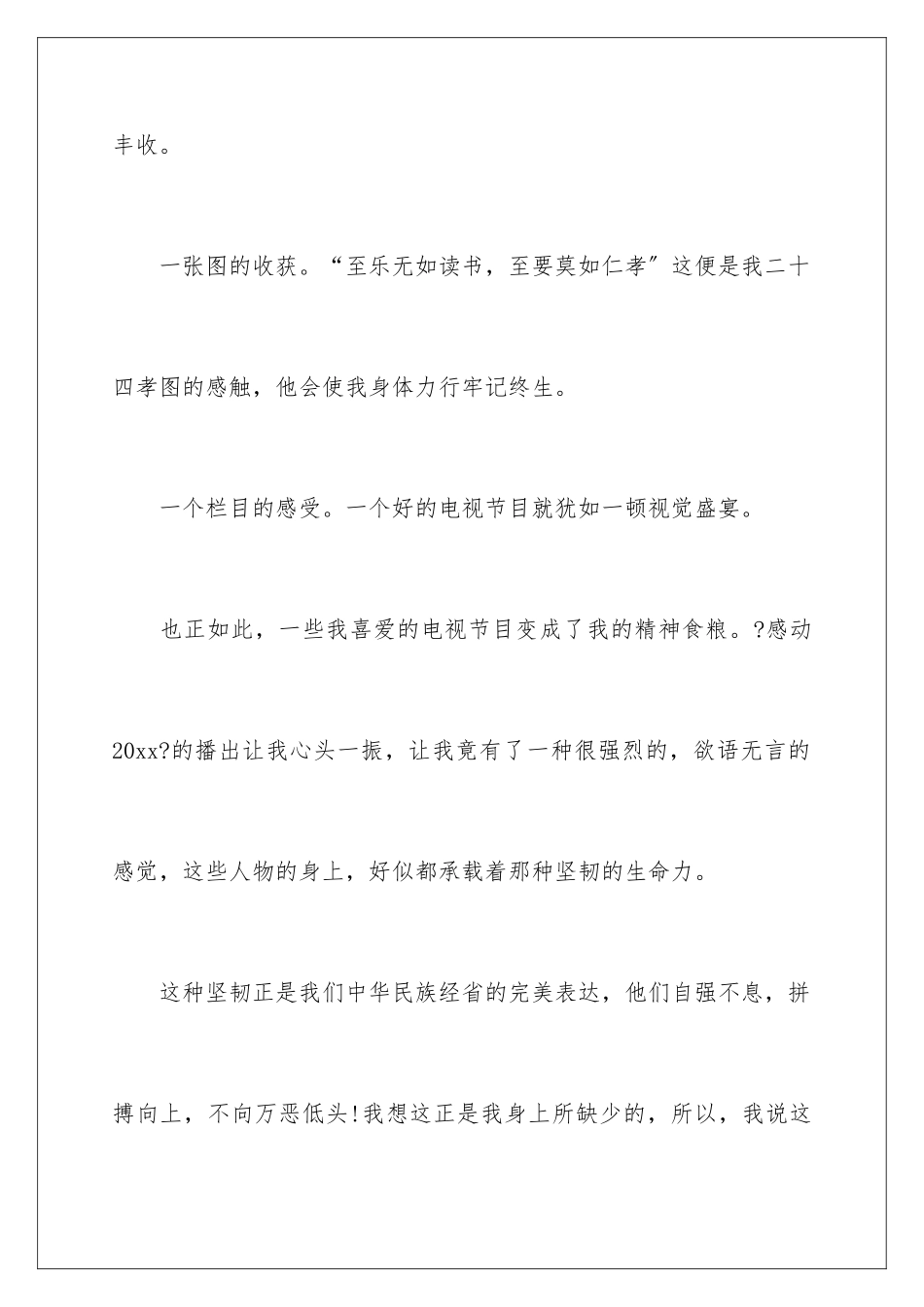 丰收。

一张图的收获。“至乐无如读书，至要莫如仁孝”这便是我二十四孝图的感触，他会使我身体力行牢记终生。

一个栏目的感受。一个好的电视节目就犹如一顿视觉盛宴。

也正如此，一些我喜爱的电视节目变成了我的精神食粮。?感动20xx?的播出让我心头一振，让我竟有了一种很强烈的，欲语无言的感觉，这些人物的身上，好似都承载着那种坚韧的生命力。

这种坚韧正是我们中华民族经省的完美表达，他们自强不息，拼搏向上，不向万恶低头!我想这正是我身上所缺少的，所以，我说这